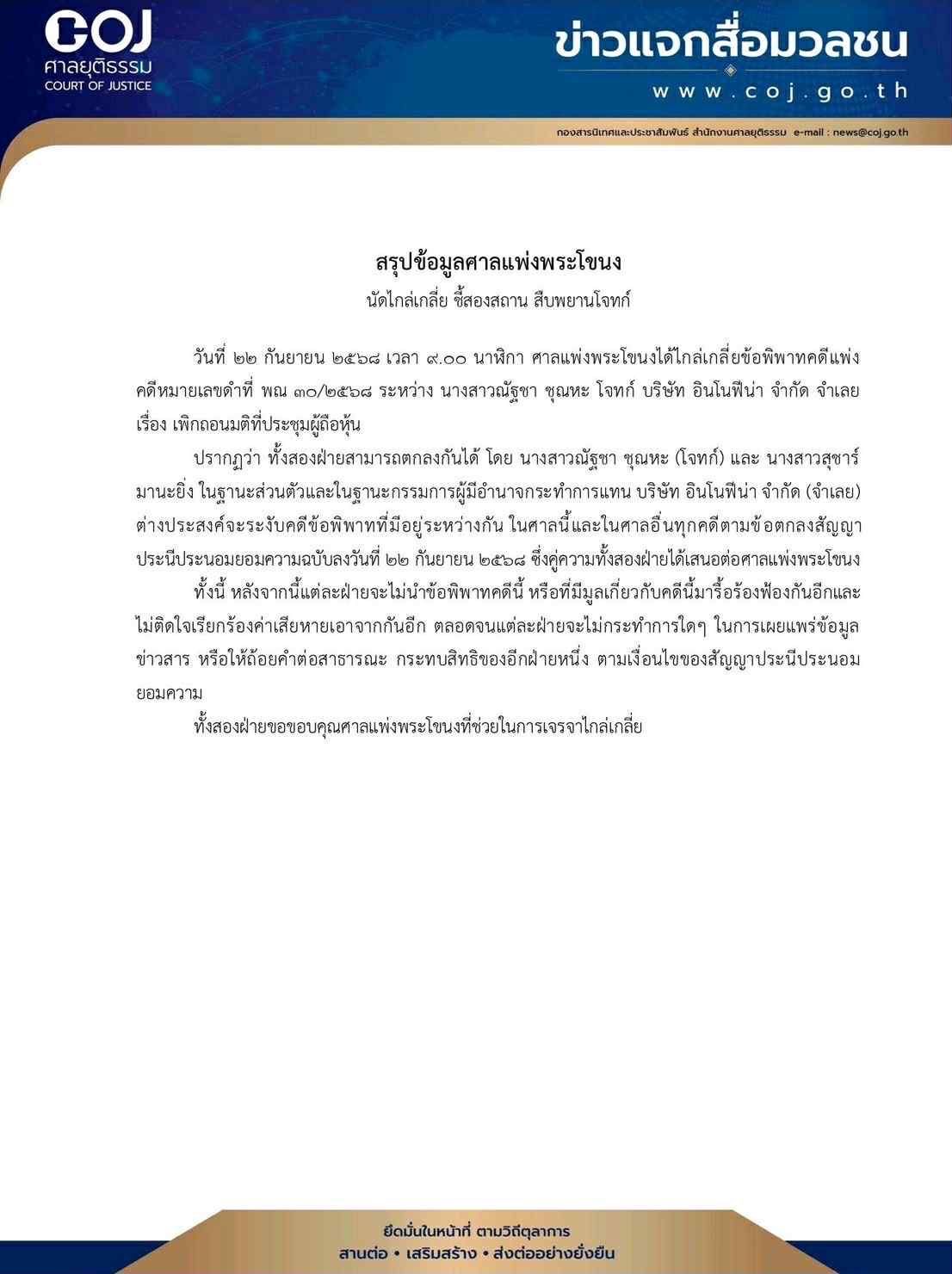 COJ
ศาลยุติธรรม
COURT OF JUSTICE

ข่าวแจกสื่อมวลชน
www.coj.go.th

กองสารนิเทศและประชาสัมพันธ์ สำนักงานศาลยุติธรรม e-mail : news@coj.go.th

สรุปข้อมูลศาลแพ่งพระโขนง
นัดไกล่เกลี่ย ชี้สองสถาน สืบพยานโจทก์

วันที่ ๒๒ กันยายน ๒๕๖๘ เวลา ๙.๐๐ นาฬิกา ศาลแพ่งพระโขนงได้ไกล่เกลี่ยข้อพิพาทคดีแพ่ง คดีหมายเลขดำที่ พณ ๓๐/๒๕๖๘ ระหว่าง นางสาวณัฐชา ชุณหะ โจทก์ บริษัท อินโนฟีน่า จำกัด จำเลย เรื่อง เพิกถอนมติที่ประชุมผู้ถือหุ้น

ปรากฏว่า ทั้งสองฝ่ายสามารถตกลงกันได้ โดย นางสาวณัฐชา ชุณหะ (โจทก์) และ นางสาวสุชาร์ มานะยิ่ง ในฐานะส่วนตัวและในฐานะกรรมการผู้มีอำนาจกระทำการแทน บริษัท อินโนฟีน่า จำกัด (จำเลย) ต่างประสงค์จะระงับคดีข้อพิพาทที่มีอยู่ระหว่างกัน ในศาลนี้และในศาลอื่นทุกคดีตามข้อตกลงสัญญาประนีประนอมยอมความฉบับลงวันที่ ๒๒ กันยายน ๒๕๖๘ ซึ่งคู่ความทั้งสองฝ่ายได้เสนอต่อศาลแพ่งพระโขนง

ทั้งนี้ หลังจากนี้แต่ละฝ่ายจะไม่นำข้อพิพาทคดีนี้ หรือที่มีมูลเกี่ยวกับคดีนี้มารื้อร้องฟ้องกันอีกและไม่ติดใจเรียกร้องค่าเสียหายเอาจากกันอีก ตลอดจนแต่ละฝ่ายจะไม่กระทำการใดๆ ในการเผยแพร่ข้อมูลข่าวสาร หรือให้ถ้อยคำต่อสาธารณะ กระทบสิทธิของอีกฝ่ายหนึ่ง ตามเงื่อนไขของสัญญาประนีประนอมยอมความ

ทั้งสองฝ่ายขอขอบคุณศาลแพ่งพระโขนงที่ช่วยในการเจรจาไกล่เกลี่ย

ยึดมั่นในหน้าที่ ตามวิถีตุลาการ
สานต่อ • เสริมสร้าง • ส่งต่ออย่างยั่งยืน